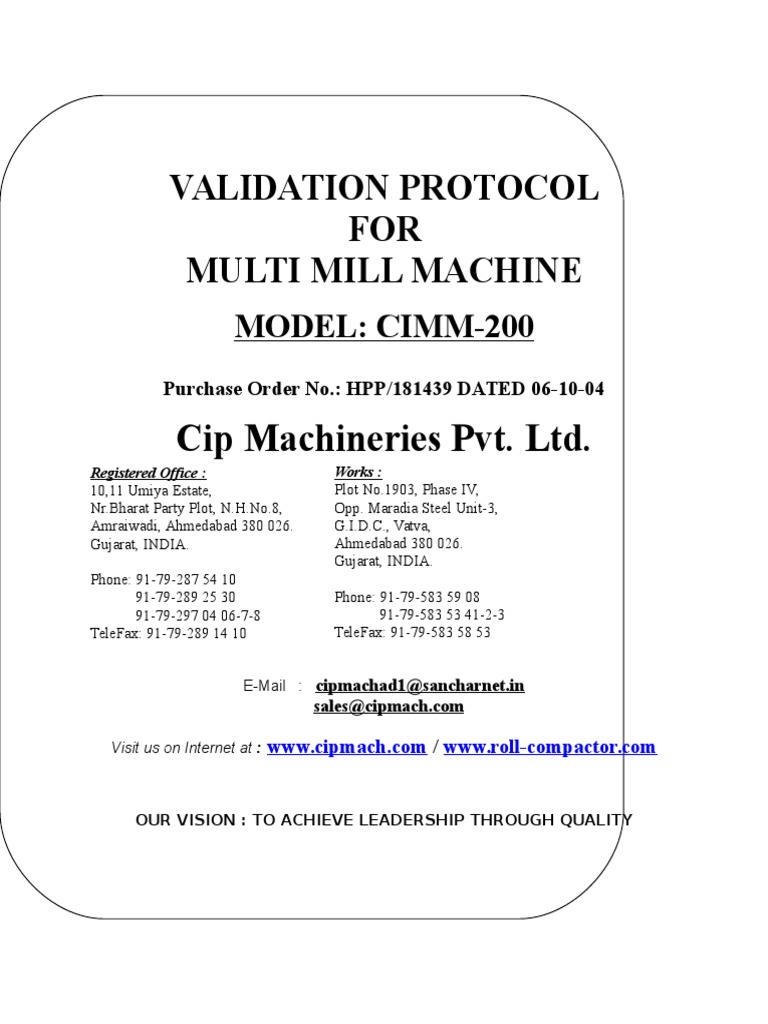 VALIDATION PROTOCOL
FOR
MULTI MILL MACHINE

MODEL: CIMM-200

Purchase Order No.: HPP/181439 DATED 06-10-04

Cip Machineries Pvt. Ltd.

Registered Office :
10,11 Umiya Estate,
Nr.Bharat Party Plot, N.H.No.8,
Amraiwadi, Ahmedabad 380 026.
Gujarat, INDIA.

Phone: 91-79-287 54 10
91-79-289 25 30
91-79-297 04 06-7-8
TeleFax: 91-79-289 14 10

Works :
Plot No.1903, Phase IV,
Opp. Maradia Steel Unit-3,
G.I.D.C., Vatva,
Ahmedabad 380 026.
Gujarat, INDIA.

Phone: 91-79-583 59 08
91-79-583 53 41-2-3
TeleFax: 91-79-583 58 53

E-Mail : cipmachad1@sancharnet.in
sales@cipmach.com

Visit us on Internet at : www.cipmach.com / www.roll-compactor.com

OUR VISION : TO ACHIEVE LEADERSHIP THROUGH QUALITY